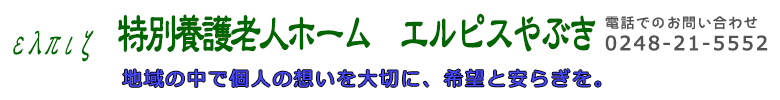 ελπιζ

特別養護老人ホーム　エルピスやぶき

電話でのお問い合わせ
0248-21-5552

地域の中で個人の想いを大切に、希望と安らぎを。